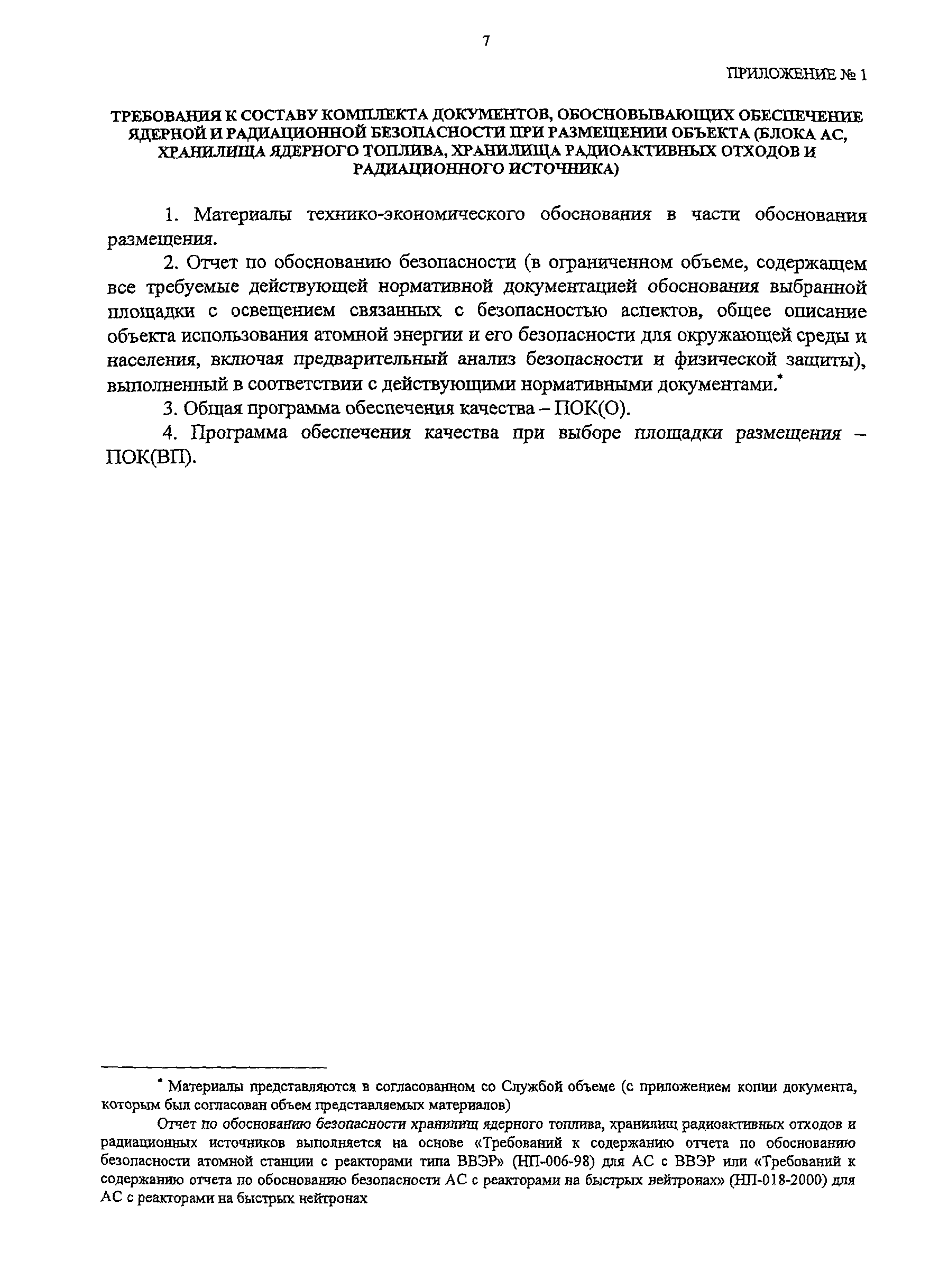 7

ПРИЛОЖЕНИЕ № 1

ТРЕБОВАНИЯ К СОСТАВУ КОМПЛЕКТА ДОКУМЕНТОВ, ОБОСНОВЫВАЮЩИХ ОБЕСПЕЧЕНИЕ ЯДЕРНОЙ И РАДИАЦИОННОЙ БЕЗОПАСНОСТИ ПРИ РАЗМЕЩЕНИИ ОБЪЕКТА (БЛОКА АС, ХРАНИЛИЩА ЯДЕРНОГО ТОПЛИВА, ХРАНИЛИЩА РАДИОАКТИВНЫХ ОТХОДОВ И РАДИАЦИОННОГО ИСТОЧНИКА)

1. Материалы технико-экономического обоснования в части обоснования размещения.

2. Отчет по обоснованию безопасности (в ограниченном объеме, содержащем все требуемые действующей нормативной документацией обоснования выбранной площадки с освещением связанных с безопасностью аспектов, общее описание объекта использования атомной энергии и его безопасности для окружающей среды и населения, включая предварительный анализ безопасности и физической защиты), выполненный в соответствии с действующими нормативными документами.*

3. Общая программа обеспечения качества – ПОК(О).

4. Программа обеспечения качества при выборе площадки размещения – ПОК(ВП).

* Материалы представляются в согласованном со Службой объеме (с приложением копии документа, которым был согласован объем представляемых материалов)

Отчет по обоснованию безопасности хранилищ ядерного топлива, хранилищ радиоактивных отходов и радиационных источников выполняется на основе «Требований к содержанию отчета по обоснованию безопасности атомной станции с реакторами типа ВВЭР» (НП-006-98) для АС с ВВЭР или «Требований к содержанию отчета по обоснованию безопасности АС с реакторами на быстрых нейтронах» (НП-018-2000) для АС с реакторами на быстрых нейтронах